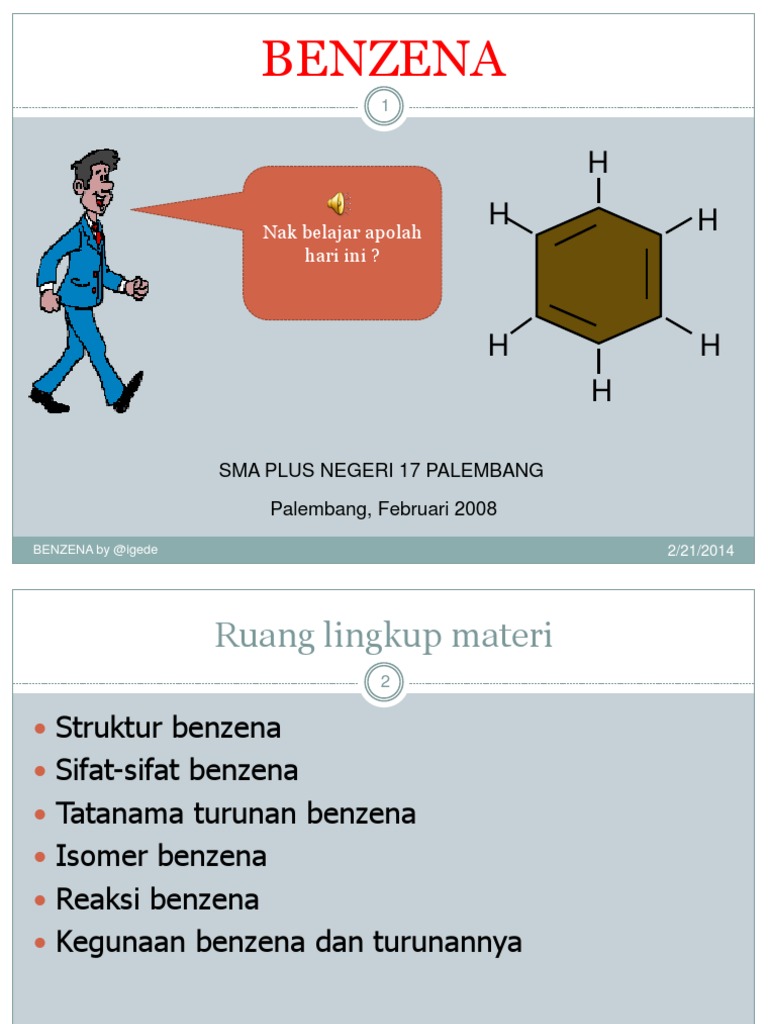 BENZENA

1

Nak belajar apolah hari ini ?

H
H
H
H
H
H

SMA PLUS NEGERI 17 PALEMBANG

Palembang, Februari 2008

BENZENA by @igede

2/21/2014

Ruang lingkup materi

2

• Struktur benzena
• Sifat-sifat benzena
• Tatanama turunan benzena
• Isomer benzena
• Reaksi benzena
• Kegunaan benzena dan turunannya